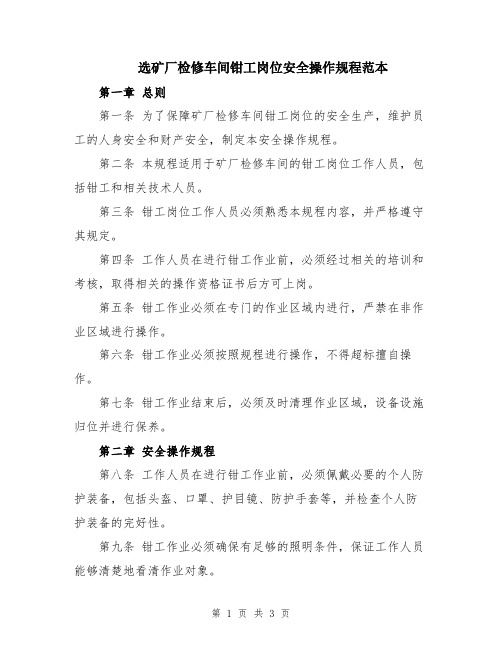 选矿厂检修车间钳工岗位安全操作规程范本

第一章 总则

第一条 为了保障矿厂检修车间钳工岗位的安全生产，维护员工的人身安全和财产安全，制定本安全操作规程。

第二条 本规程适用于矿厂检修车间的钳工岗位工作人员，包括钳工和相关技术人员。

第三条 钳工岗位工作人员必须熟悉本规程内容，并严格遵守其规定。

第四条 工作人员在进行钳工作业前，必须经过相关的培训和考核，取得相关的操作资格证书后方可上岗。

第五条 钳工作业必须在专门的作业区域内进行，严禁在非作业区域进行操作。

第六条 钳工作业必须按照规程进行操作，不得超标擅自操作。

第七条 钳工作业结束后，必须及时清理作业区域，设备设施归位并进行保养。

第二章 安全操作规程

第八条 工作人员在进行钳工作业前，必须佩戴必要的个人防护装备，包括头盔、口罩、护目镜、防护手套等，并检查个人防护装备的完好性。

第九条 钳工作业必须确保有足够的照明条件，保证工作人员能够清楚地看清作业对象。

第 1 页 共 3 页